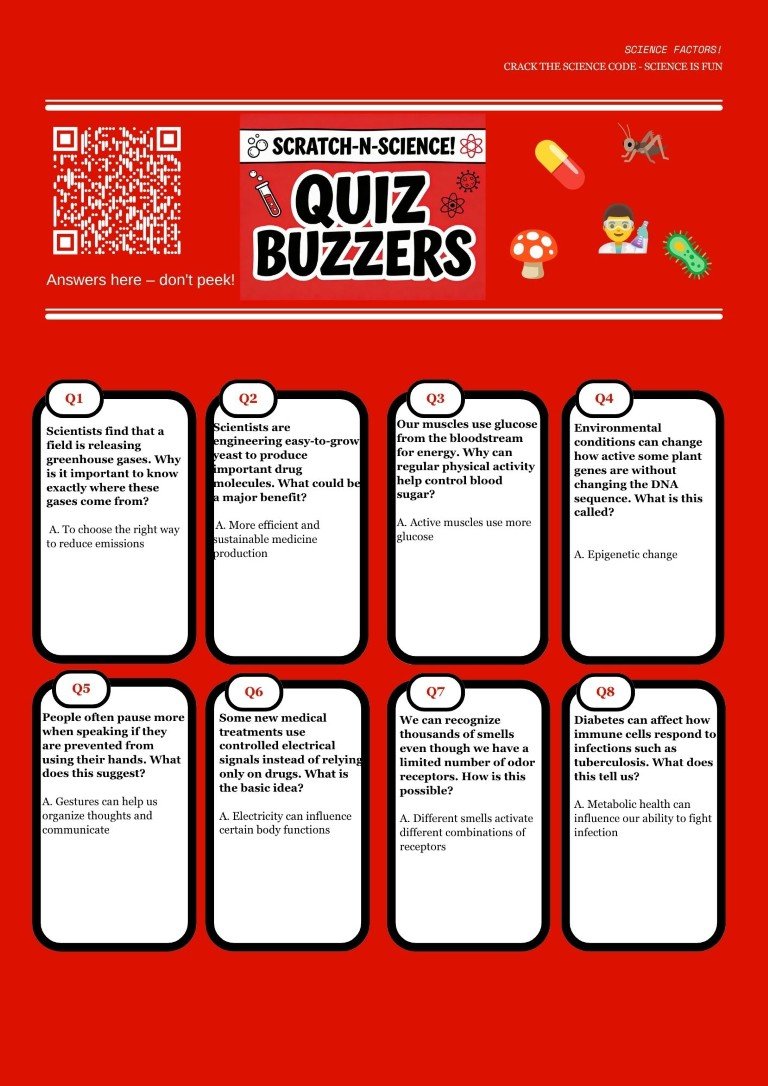 SCIENCE FACTORS!
CRACK THE SCIENCE CODE - SCIENCE IS FUN

Answers here – don't peek!

SCRATCH-N-SCIENCE!
QUIZ BUZZERS

Q1
Scientists find that a field is releasing greenhouse gases. Why is it important to know exactly where these gases come from?

A. To choose the right way to reduce emissions

Q2
Scientists are engineering easy-to-grow yeast to produce important drug molecules. What could be a major benefit?

A. More efficient and sustainable medicine production

Q3
Our muscles use glucose from the bloodstream for energy. Why can regular physical activity help control blood sugar?

A. Active muscles use more glucose

Q4
Environmental conditions can change how active some plant genes are without changing the DNA sequence. What is this called?

A. Epigenetic change

Q5
People often pause more when speaking if they are prevented from using their hands. What does this suggest?

A. Gestures can help us organize thoughts and communicate

Q6
Some new medical treatments use controlled electrical signals instead of relying only on drugs. What is the basic idea?

A. Electricity can influence certain body functions

Q7
We can recognize thousands of smells even though we have a limited number of odor receptors. How is this possible?

A. Different smells activate different combinations of receptors

Q8
Diabetes can affect how immune cells respond to infections such as tuberculosis. What does this tell us?

A. Metabolic health can influence our ability to fight infection